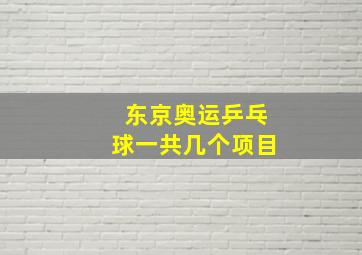 东京奥运乒乓球一共几个项目